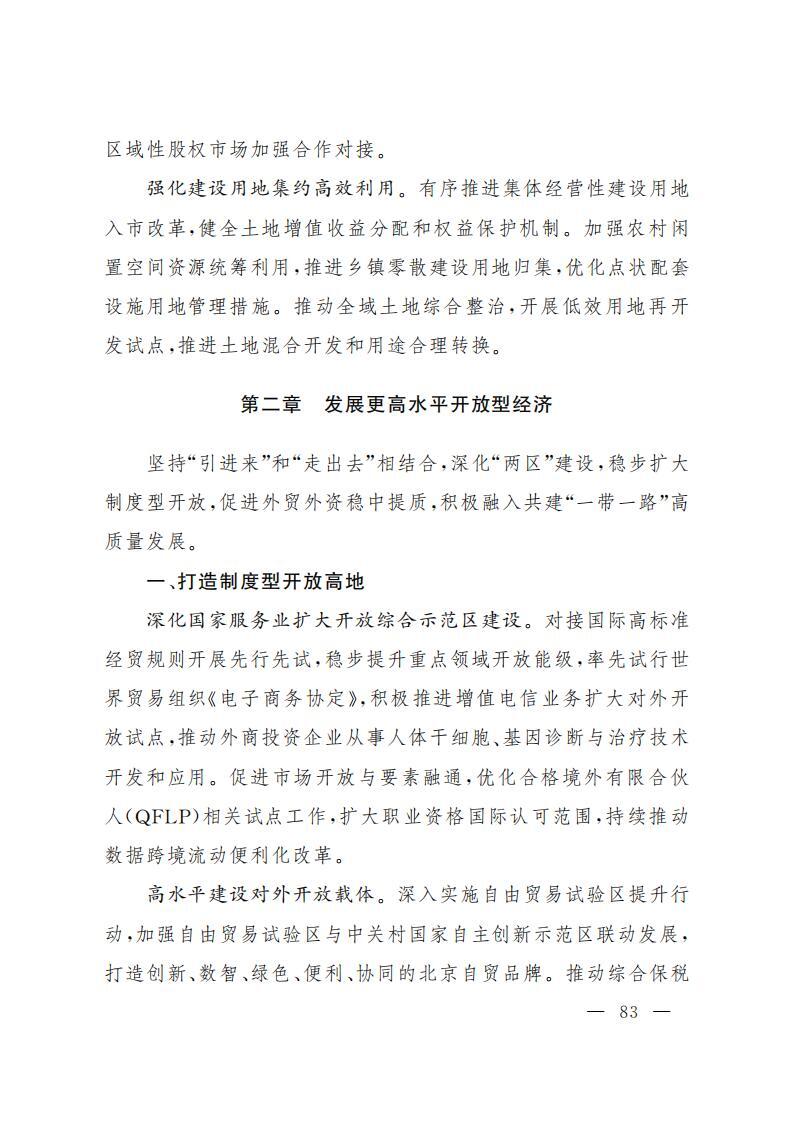 区域性股权市场加强合作对接。

强化建设用地集约高效利用。有序推进集体经营性建设用地入市改革，健全土地增值收益分配和权益保护机制。加强农村闲置空间资源统筹利用，推进乡镇零散建设用地归集，优化点状配套设施用地管理措施。推动全域土地综合整治，开展低效用地再开发试点，推进土地混合开发和用途合理转换。

第二章　发展更高水平开放型经济

坚持“引进来”和“走出去”相结合，深化“两区”建设，稳步扩大制度型开放，促进外贸外资稳中提质，积极融入共建“一带一路”高质量发展。

一、打造制度型开放高地

深化国家服务业扩大开放综合示范区建设。对接国际高标准经贸规则开展先行先试，稳步提升重点领域开放能级，率先试行世界贸易组织《电子商务协定》，积极推进增值电信业务扩大对外开放试点，推动外商投资企业从事人体干细胞、基因诊断与治疗技术开发和应用。促进市场开放与要素融通，优化合格境外有限合伙人（QFLP）相关试点工作，扩大职业资格国际认可范围，持续推动数据跨境流动便利化改革。

高水平建设对外开放载体。深入实施自由贸易试验区提升行动，加强自由贸易试验区与中关村国家自主创新示范区联动发展，打造创新、数智、绿色、便利、协同的北京自贸品牌。推动综合保税

— 83 —